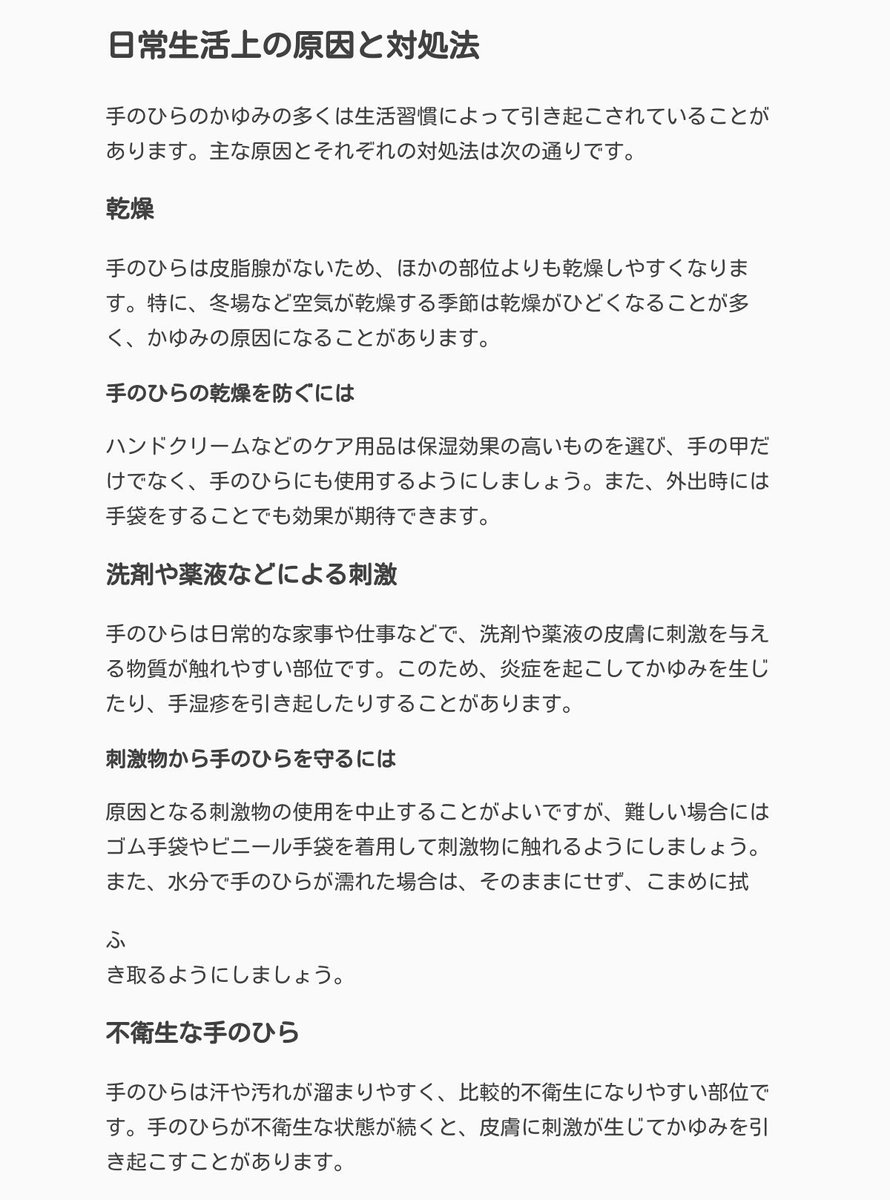 日常生活上の原因と対処法

手のひらのかゆみの多くは生活習慣によって引き起こされていることがあります。主な原因とそれぞれの対処法は次の通りです。

乾燥

手のひらは皮脂腺がないため、ほかの部位よりも乾燥しやすくなります。特に、冬場など空気が乾燥する季節は乾燥がひどくなることが多く、かゆみの原因になることがあります。

手のひらの乾燥を防ぐには

ハンドクリームなどのケア用品は保湿効果の高いものを選び、手の甲だけでなく、手のひらにも使用するようにしましょう。また、外出時には手袋をすることでも効果が期待できます。

洗剤や薬液などによる刺激

手のひらは日常的な家事や仕事などで、洗剤や薬液の皮膚に刺激を与える物質が触れやすい部位です。このため、炎症を起こしてかゆみを生じたり、手湿疹を引き起したりすることがあります。

刺激物から手のひらを守るには

原因となる刺激物の使用を中止することがよいですが、難しい場合にはゴム手袋やビニール手袋を着用して刺激物に触れるようにしましょう。また、水分で手のひらが濡れた場合は、そのままにせず、こまめに拭

ふ
き取るようにしましょう。

不衛生な手のひら

手のひらは汗や汚れが溜まりやすく、比較的不衛生になりやすい部位です。手のひらが不衛生な状態が続くと、皮膚に刺激が生じてかゆみを引き起こすことがあります。